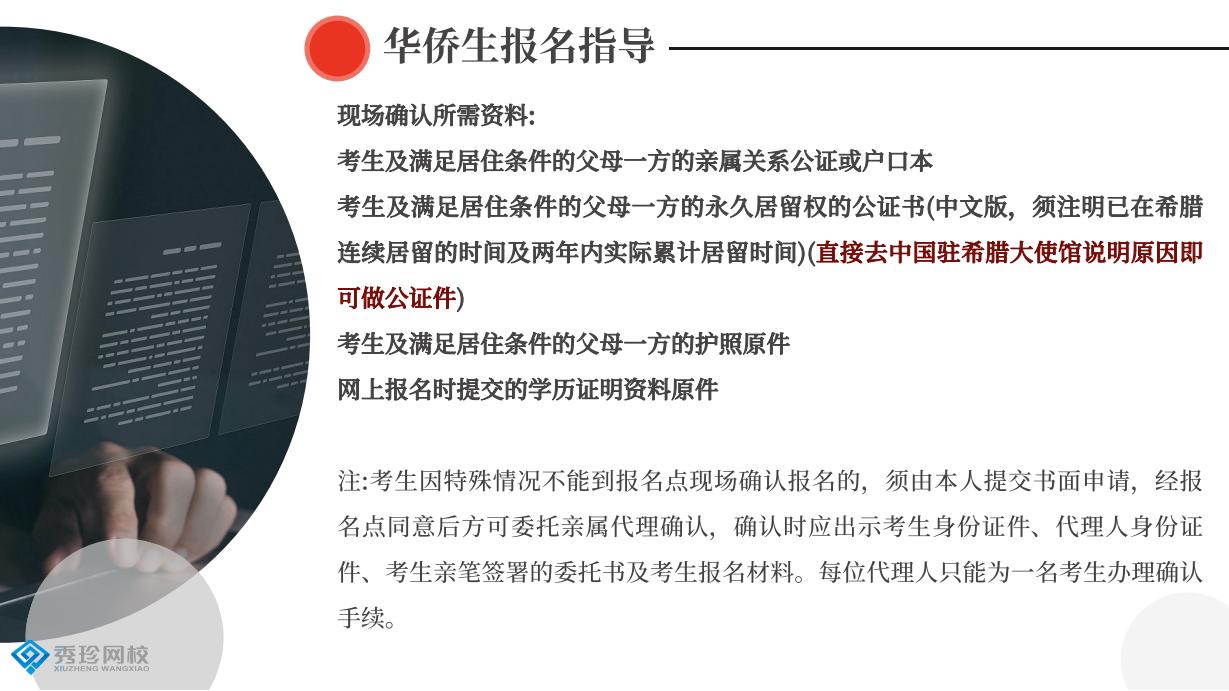 华侨生报名指导

现场确认所需资料:

考生及满足居住条件的父母一方的亲属关系公证或户口本

考生及满足居住条件的父母一方的永久居留权的公证书(中文版，须注明已在希腊连续居留的时间及两年内实际累计居留时间)(直接去中国驻希腊大使馆说明原因即可做公证件)

考生及满足居住条件的父母一方的护照原件

网上报名时提交的学历证明资料原件

注:考生因特殊情况不能到报名点现场确认报名的，须由本人提交书面申请，经报名点同意后方可委托亲属代理确认，确认时应出示考生身份证件、代理人身份证件、考生亲笔签署的委托书及考生报名材料。每位代理人只能为一名考生办理确认手续。

秀珍网校
XIUZHENG WANGXIAO